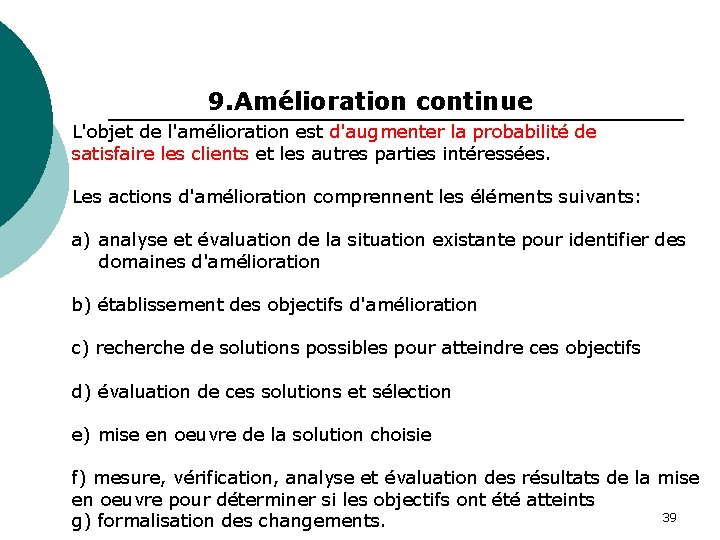 9.Amélioration continue

L'objet de l'amélioration est d'augmenter la probabilité de satisfaire les clients et les autres parties intéressées.

Les actions d'amélioration comprennent les éléments suivants:

a) analyse et évaluation de la situation existante pour identifier des domaines d'amélioration

b) établissement des objectifs d'amélioration

c) recherche de solutions possibles pour atteindre ces objectifs

d) évaluation de ces solutions et sélection

e) mise en oeuvre de la solution choisie

f) mesure, vérification, analyse et évaluation des résultats de la mise en oeuvre pour déterminer si les objectifs ont été atteints
g) formalisation des changements.

39